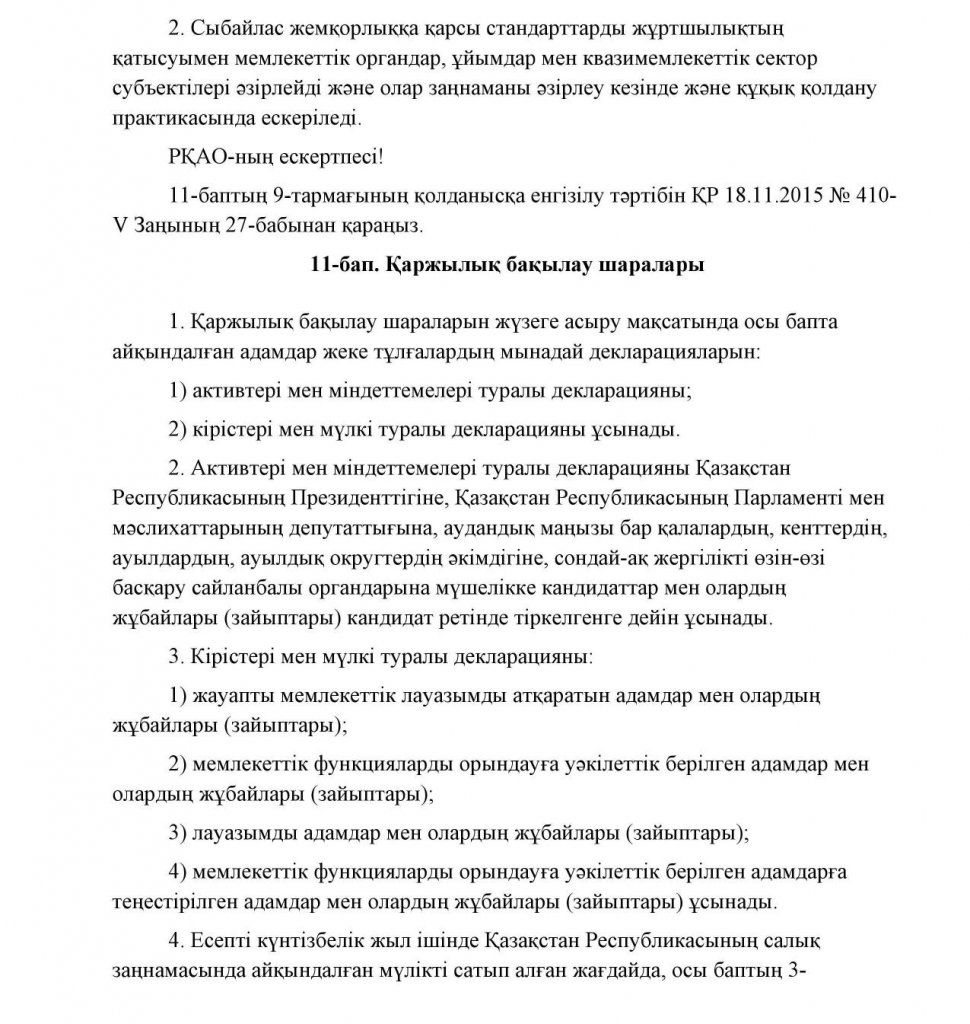 2. Сыбайлас жемқорлыққа қарсы стандарттарды жұртшылықтың қатысуымен мемлекеттік органдар, ұйымдар мен квазимемлекеттік сектор субъектілері әзірлейді және олар заңнаманы әзірлеу кезінде және құқық қолдану практикасында ескеріледі.

РҚАО-ның ескертпесі!

11-баптың 9-тармағының қолданысқа енгізілу тәртібін ҚР 18.11.2015 № 410-V Заңының 27-бабынан қараңыз.

11-бап. Қаржылық бақылау шаралары

1. Қаржылық бақылау шараларын жүзеге асыру мақсатында осы бапта айқындалған адамдар жеке тұлғалардың мынадай декларацияларын:

1) активтері мен міндеттемелері туралы декларацияны;

2) кірістері мен мүлкі туралы декларацияны ұсынады.

2. Активтері мен міндеттемелері туралы декларацияны Қазақстан Республикасының Президенттігіне, Қазақстан Республикасының Парламенті мен мәслихаттарының депутаттығына, аудандық маңызы бар қалалардың, кенттердің, ауылдардың, ауылдық округтердің әкімдігіне, сондай-ақ жергілікті өзін-өзі басқару сайланбалы органдарына мүшелікке кандидаттар мен олардың жұбайлары (зайыптары) кандидат ретінде тіркелгенге дейін ұсынады.

3. Кірістері мен мүлкі туралы декларацияны:

1) жауапты мемлекеттік лауазымды атқаратын адамдар мен олардың жұбайлары (зайыптары);

2) мемлекеттік функцияларды орындауға уәкілеттік берілген адамдар мен олардың жұбайлары (зайыптары);

3) лауазымды адамдар мен олардың жұбайлары (зайыптары);

4) мемлекеттік функцияларды орындауға уәкілеттік берілген адамдарға теңестірілген адамдар мен олардың жұбайлары (зайыптары) ұсынады.

4. Есепті күнтізбелік жыл ішінде Қазақстан Республикасының салық заңнамасында айқындалған мүлікті сатып алған жағдайда, осы баптың 3-